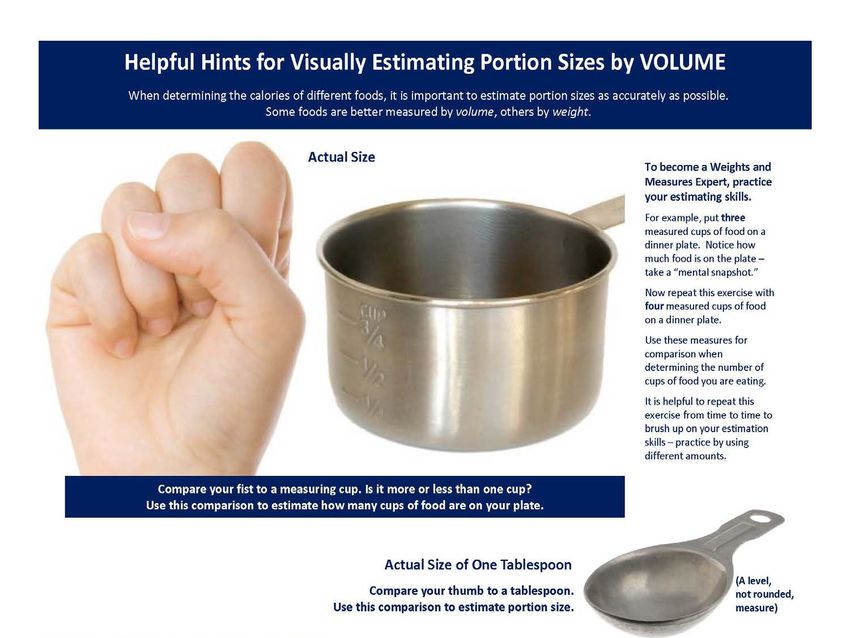 Helpful Hints for Visually Estimating Portion Sizes by VOLUME

When determining the calories of different foods, it is important to estimate portion sizes as accurately as possible. Some foods are better measured by volume, others by weight.

Actual Size

CUP
3/4
1/2
1/4

To become a Weights and Measures Expert, practice your estimating skills.

For example, put three measured cups of food on a dinner plate. Notice how much food is on the plate – take a "mental snapshot."

Now repeat this exercise with four measured cups of food on a dinner plate.

Use these measures for comparison when determining the number of cups of food you are eating.

It is helpful to repeat this exercise from time to time to brush up on your estimation skills – practice by using different amounts.

Compare your fist to a measuring cup. Is it more or less than one cup? Use this comparison to estimate how many cups of food are on your plate.

Actual Size of One Tablespoon

Compare your thumb to a tablespoon. Use this comparison to estimate portion size.

(A level, not rounded, measure)